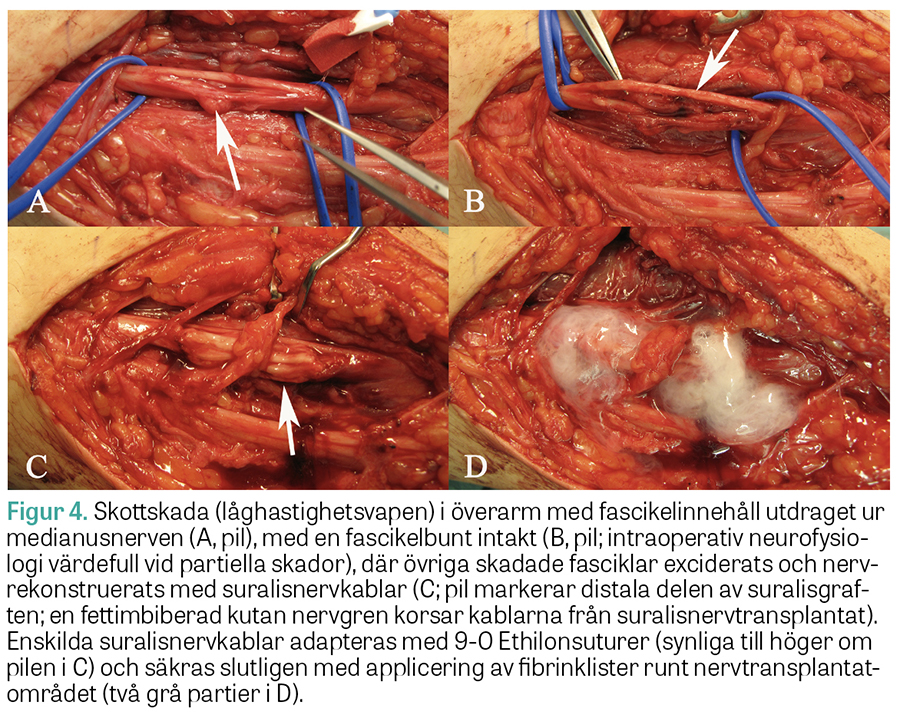 A

B

C

D

Figur 4. Skottskada (låghastighetsvapen) i överarm med fascikelinnehåll utdraget ur medianusnerven (A, pil), med en fascikelbunt intakt (B, pil; intraoperativ neurofysiologi värdefull vid partiella skador), där övriga skadade fasciklar exciderats och nervrekonstruerats med suralisnervkablar (C; pil markerar distala delen av suralisgraften; en fettimbiberad kutan nervgren korsar kablarna från suralisnervtransplantat). Enskilda suralisnervkablar adapteras med 9-0 Ethilonsuturer (synliga till höger om pilen i C) och säkras slutligen med applicering av fibrinklister runt nervtransplantatområdet (två grå partier i D).